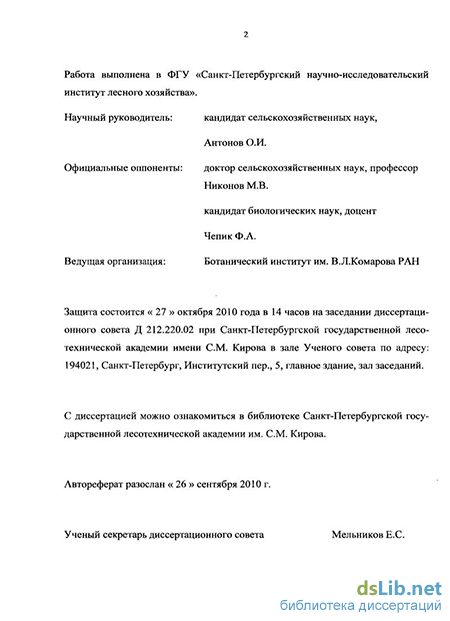 2

Работа выполнена в ФГУ «Санкт-Петербургский научно-исследовательский институт лесного хозяйства».

Научный руководитель: кандидат сельскохозяйственных наук,

Антонов О.И.

Официальные оппоненты: доктор сельскохозяйственных наук, профессор Никонов М.В.

кандидат биологических наук, доцент

Чепик Ф.А.

Ведущая организация: Ботанический институт им. В.Л.Комарова РАН

Защита состоится « 27 » октября 2010 года в 14 часов на заседании диссертационного совета Д 212.220.02 при Санкт-Петербургской государственной лесотехнической академии имени С.М. Кирова в зале Ученого совета по адресу: 194021, Санкт-Петербург, Институтский пер., 5, главное здание, зал заседаний.

С диссертацией можно ознакомиться в библиотеке Санкт-Петербургской государственной лесотехнической академии им. С.М. Кирова.

Автореферат разослан « 26 » сентября 2010 г.

Ученый секретарь диссертационного совета Мельников Е.С.

dsLib.net
библиотека диссертаций